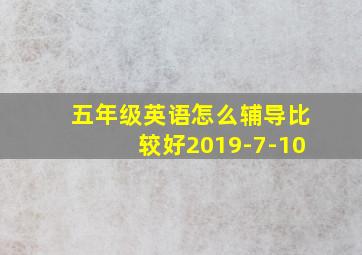 五年级英语怎么辅导比较好2019-7-10